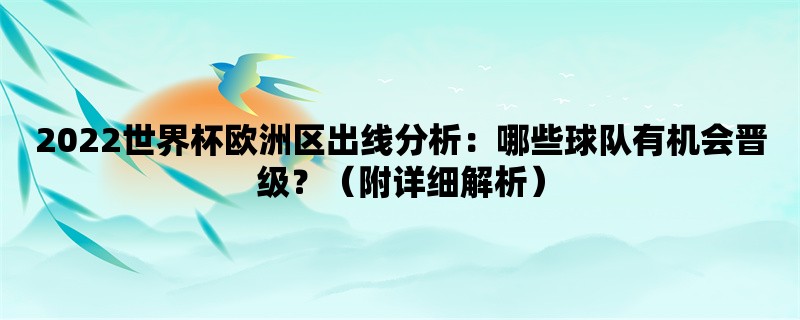 2022世界杯欧洲区出线分析：哪些球队有机会晋级？（附详细解析）